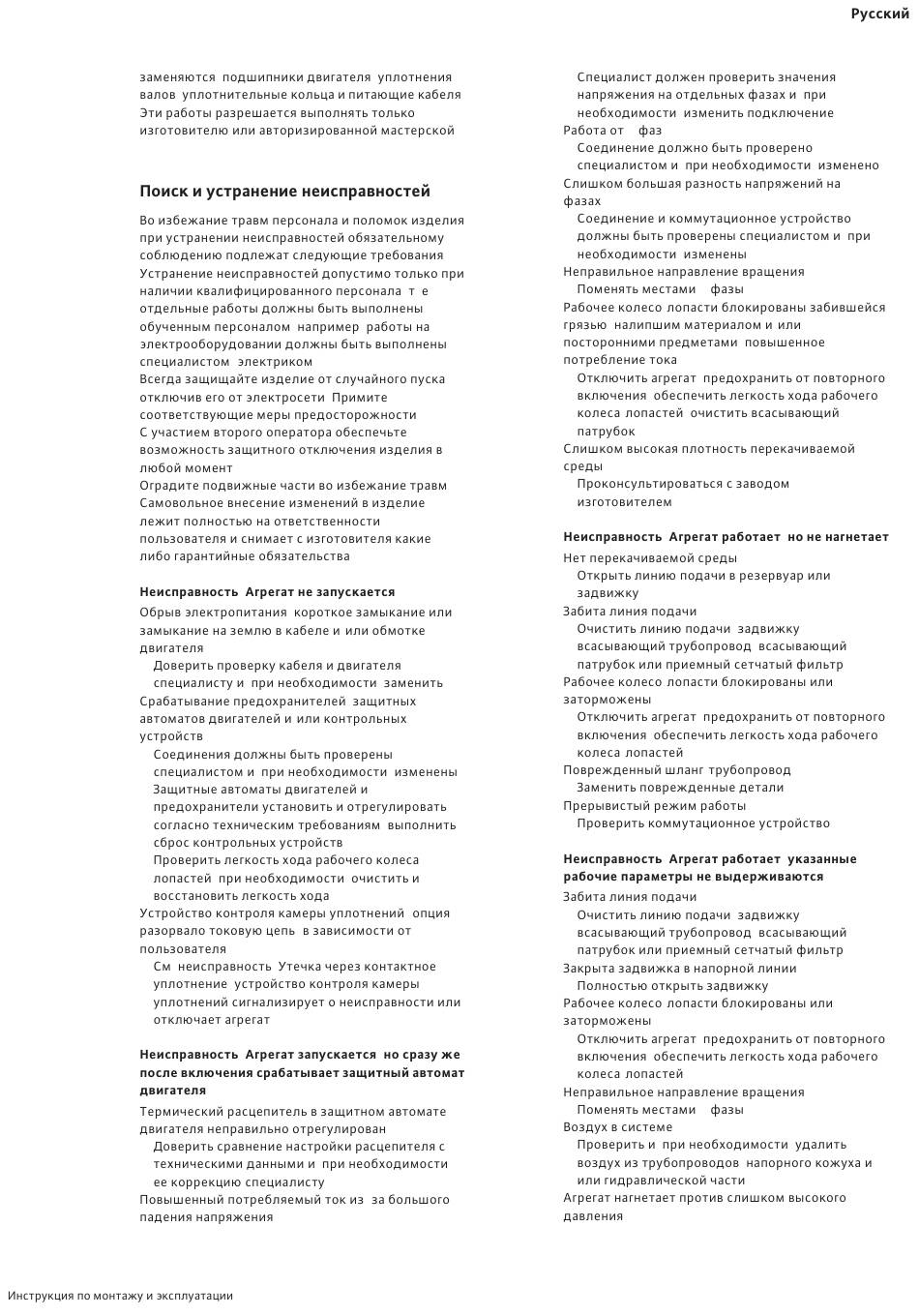 Русский

заменяются подшипники двигателя уплотнения валов уплотнительные кольца и питающие кабеля Эти работы разрешается выполнять только изготовителю или авторизированной мастерской

Поиск и устранение неисправностей

Во избежание травм персонала и поломок изделия при устранении неисправностей обязательному соблюдению подлежат следующие требования
Устранение неисправностей допустимо только при наличии квалифицированного персонала т е отдельные работы должны быть выполнены обученным персоналом например работы на электрооборудовании должны быть выполнены специалистом электриком
Всегда защищайте изделие от случайного пуска отключив его от электросети Примите соответствующие меры предосторожности
С участием второго оператора обеспечьте возможность защитного отключения изделия в любой момент
Оградите подвижные части во избежание травм
Самовольное внесение изменений в изделие лежит полностью на ответственности пользователя и снимает с изготовителя какие либо гарантийные обязательства

Неисправность Агрегат не запускается

Обрыв электропитания короткое замыкание или замыкание на землю в кабеле и или обмотке двигателя
Доверить проверку кабеля и двигателя специалисту и при необходимости заменить
Срабатывание предохранителей защитных автоматов двигателей и или контрольных устройств
Соединения должны быть проверены специалистом и при необходимости изменены
Защитные автоматы двигателей и предохранители установить и отрегулировать согласно техническим требованиям выполнить сброс контрольных устройств
Проверить легкость хода рабочего колеса лопастей при необходимости очистить и восстановить легкость хода
Устройство контроля камеры уплотнений опция разорвало токовую цепь в зависимости от пользователя
См неисправность Утечка через контактное уплотнение устройство контроля камеры уплотнений сигнализирует о неисправности или отключает агрегат

Неисправность Агрегат запускается но сразу же после включения срабатывает защитный автомат двигателя

Термический расцепитель в защитном автомате двигателя неправильно отрегулирован
Доверить сравнение настройки расцепителя с техническими данными и при необходимости ее коррекцию специалисту
Повышенный потребляемый ток из за большого падения напряжения
Специалист должен проверить значения напряжения на отдельных фазах и при необходимости изменить подключение
Работа от фаз
Соединение должно быть проверено специалистом и при необходимости изменено
Слишком большая разность напряжений на фазах
Соединение и коммутационное устройство должны быть проверены специалистом и при необходимости изменены
Неправильное направление вращения
Поменять местами фазы
Рабочее колесо лопасти блокированы забившейся грязью налипшим материалом и или посторонними предметами повышенное потребление тока
Отключить агрегат предохранить от повторного включения обеспечить легкость хода рабочего колеса лопастей очистить всасывающий патрубок
Слишком высокая плотность перекачиваемой среды
Проконсультироваться с заводом изготовителем

Неисправность Агрегат работает но не нагнетает

Нет перекачиваемой среды
Открыть линию подачи в резервуар или задвижку
Забита линия подачи
Очистить линию подачи задвижку всасывающий трубопровод всасывающий патрубок или приемный сетчатый фильтр
Рабочее колесо лопасти блокированы или заторможены
Отключить агрегат предохранить от повторного включения обеспечить легкость хода рабочего колеса лопастей
Поврежденный шланг трубопровод
Заменить поврежденные детали
Прерывистый режим работы
Проверить коммутационное устройство

Неисправность Агрегат работает указанные рабочие параметры не выдерживаются

Забита линия подачи
Очистить линию подачи задвижку всасывающий трубопровод всасывающий патрубок или приемный сетчатый фильтр
Закрыта задвижка в напорной линии
Полностью открыть задвижку
Рабочее колесо лопасти блокированы или заторможены
Отключить агрегат предохранить от повторного включения обеспечить легкость хода рабочего колеса лопастей
Неправильное направление вращения
Поменять местами фазы
Воздух в системе
Проверить и при необходимости удалить воздух из трубопроводов напорного кожуха и или гидравлической части
Агрегат нагнетает против слишком высокого давления

Инструкция по монтажу и эксплуатации